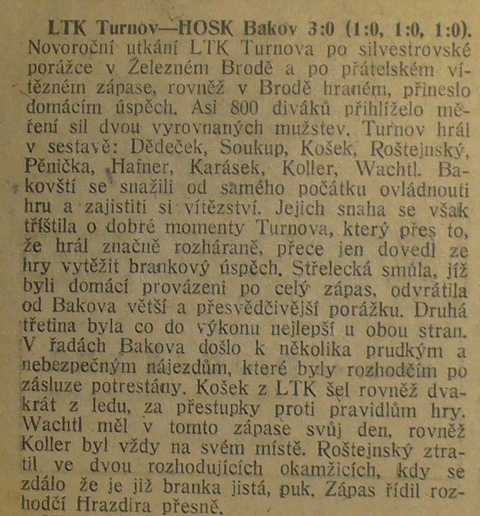 LTK Turnov—HOSK Bakov 3:0 (1:0, 1:0, 1:0). Novoroční utkání LTK Turnova po silvestrovské porážce v Železném Brodě a po přátelském vítězném zápase, rovněž v Brodě hraném, přineslo domácím úspěch. Asi 800 diváků přihlíželo měření sil dvou vyrovnaných mužstev. Turnov hrál v sestavě: Dědeček, Soukup, Košek, Roštejnský, Pěnička, Hafner, Karásek, Koller, Wachtl. Bakovští se snažili od samého počátku ovládnouti hru a zajistiti si vítězství. Jejich snaha se však tříštila o dobré momenty Turnova, který přes to, že hrál značně rozháraně, přece jen dovedl ze hry vytěžit brankový úspěch. Střelecká smůla, jíž byli domácí provázeni po celý zápas, odvrátila od Bakova větší a přesvědčivější porážku. Druhá třetina byla co do výkonu nejlepší u obou stran. V řadách Bakova došlo k několika prudkým a nebezpečným nájezdům, které byly rozhodčím po zásluze potrestány. Košek z LTK šel rovněž dvakrát z ledu, za přestupky proti pravidlům hry. Wachtl měl v tomto zápase svůj den, rovněž Koller byl vždy na svém místě. Roštejnský ztratil ve dvou rozhodujících okamžicích, kdy se zdálo že je již branka jistá, puk. Zápas řídil rozhodčí Hrazdira přesně.